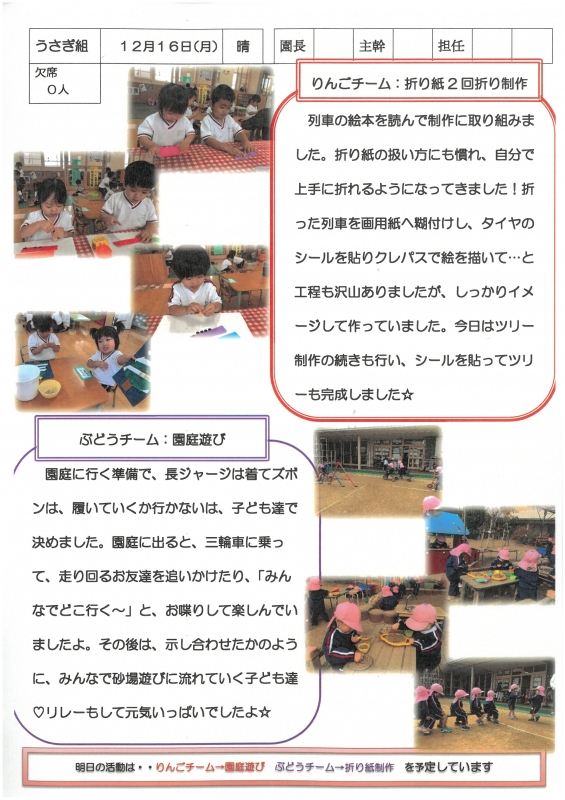 | うさぎ組 | 12月16日(月) | 晴 | 園長 | | 主幹 | | 担任 | |
|---|---|---|---|---|---|---|---|---|

欠席
0人

りんごチーム：折り紙２回折り制作

列車の絵本を読んで制作に取り組みました。折り紙の扱い方にも慣れ、自分で上手に折れるようになってきました！折った列車を画用紙へ糊付けし、タイヤのシールを貼りクレパスで絵を描いて…と工程も沢山ありましたが、しっかりイメージして作っていました。今日はツリー制作の続きも行い、シールを貼ってツリーも完成しました☆

ぶどうチーム：園庭遊び

園庭に行く準備で、長ジャージは着てズボンは、履いていくか行かないは、子ども達で決めました。園庭に出ると、三輪車に乗って、走り回るお友達を追いかけたり、「みんなでどこ行く～」と、お喋りして楽しんでいましたよ。その後は、示し合わせたかのように、みんなで砂場遊びに流れていく子ども達♡リレーもして元気いっぱいでしたよ☆

明日の活動は・・りんごチーム→園庭遊び　ぶどうチーム→折り紙制作　を予定しています